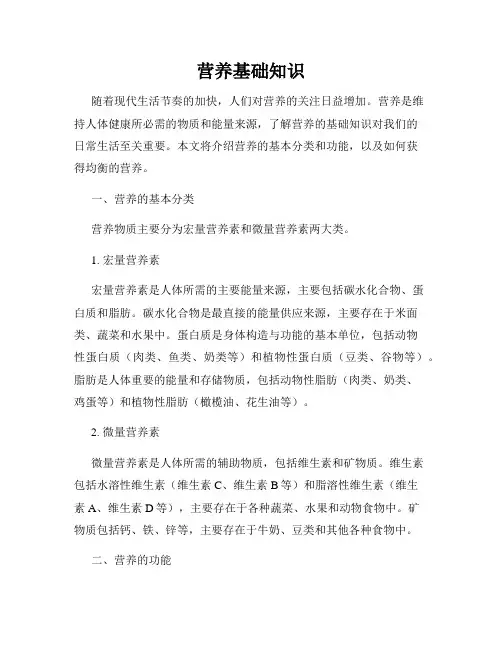 营养基础知识

随着现代生活节奏的加快，人们对营养的关注日益增加。营养是维持人体健康所必需的物质和能量来源，了解营养的基础知识对我们的日常生活至关重要。本文将介绍营养的基本分类和功能，以及如何获得均衡的营养。

一、营养的基本分类

营养物质主要分为宏量营养素和微量营养素两大类。

1. 宏量营养素

宏量营养素是人体所需的主要能量来源，主要包括碳水化合物、蛋白质和脂肪。碳水化合物是最直接的能量供应来源，主要存在于米面类、蔬菜和水果中。蛋白质是身体构造与功能的基本单位，包括动物性蛋白质（肉类、鱼类、奶类等）和植物性蛋白质（豆类、谷物等）。脂肪是人体重要的能量和存储物质，包括动物性脂肪（肉类、奶类、鸡蛋等）和植物性脂肪（橄榄油、花生油等）。

2. 微量营养素

微量营养素是人体所需的辅助物质，包括维生素和矿物质。维生素包括水溶性维生素（维生素 C、维生素 B 等）和脂溶性维生素（维生素 A、维生素 D 等），主要存在于各种蔬菜、水果和动物食物中。矿物质包括钙、铁、锌等，主要存在于牛奶、豆类和其他各种食物中。

二、营养的功能